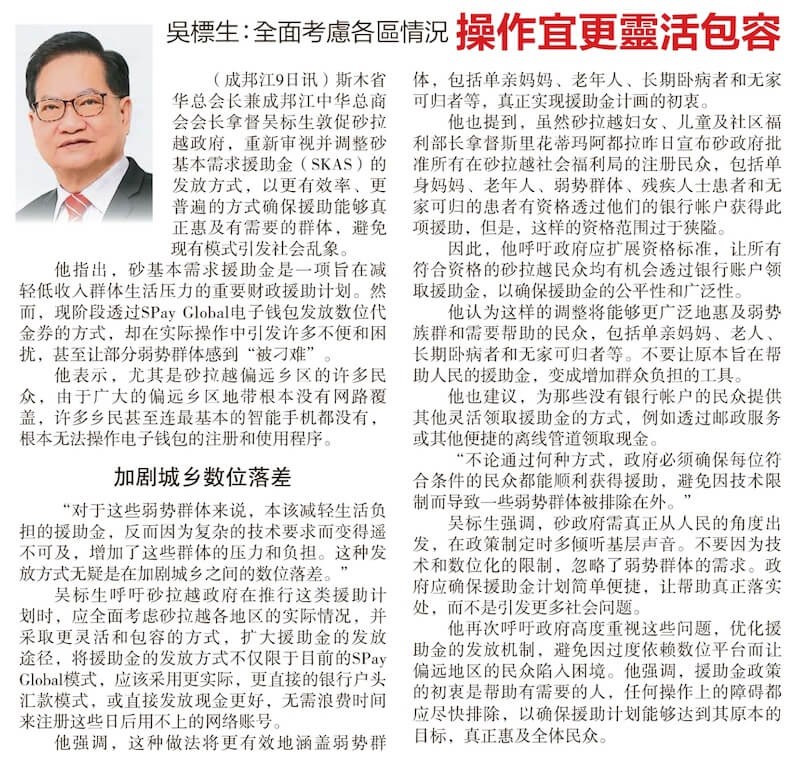 吳標生：全面考慮各區情況 操作宜更靈活包容

（成邦江9日讯）斯木省华总会长兼成邦江中华总商会会长拿督吴标生敦促砂拉越政府，重新审视并调整砂基本需求援助金（SKAS）的发放方式，以更有效率、更普遍的方式确保援助能够真正惠及有需要的群体，避免现有模式引发社会乱象。

他指出，砂基本需求援助金是一项旨在减轻低收入群体生活压力的重要财政援助计划。然而，现阶段透过SPay Global电子钱包发放数位代金券的方式，却在实际操作中引发许多不便和困扰，甚至让部分弱势群体感到“被刁难”。

他表示，尤其是砂拉越偏远乡区的许多民众，由于广大的偏远乡区地带根本没有网路覆盖，许多乡民甚至连最基本的智能手机都没有，根本无法操作电子钱包的注册和使用程序。

加剧城乡数位落差

“对于这些弱势群体来说，本该减轻生活负担的援助金，反而因为复杂的技术要求而变得遥不可及，增加了这些群体的压力和负担。这种发放方式无疑是在加剧城乡之间的数位落差。”

吴标生呼吁砂拉越政府在推行这类援助计划时，应全面考虑砂拉越各地区的实际情况，并采取更灵活和包容的方式，扩大援助金的发放途径，将援助金的发放方式不仅限于目前的SPay Global模式，应该采用更实际，更直接的银行户头汇款模式，或直接发放现金更好，无需浪费时间来注册这些日后用不上的网络账号。

他强调，这种做法将更有效地涵盖弱势群体，包括单亲妈妈、老年人、长期卧病者和无家可归者等，真正实现援助金计画的初衷。

他也提到，虽然砂拉越妇女、儿童及社区福利部长拿督斯里花蒂玛阿都拉昨日宣布砂政府批准所有在砂拉越社会福利局的注册民众，包括单身妈妈、老年人、弱势群体、残疾人士患者和无家可归的患者有资格透过他们的银行帐户获得此项援助，但是，这样的资格范围过于狭隘。

因此，他呼吁政府应扩展资格标准，让所有符合资格的砂拉越民众均有机会透过银行账户领取援助金，以确保援助金的公平性和广泛性。

他认为这样的调整将能够更广泛地惠及弱势族群和需要帮助的民众，包括单亲妈妈、老人、长期卧病者和无家可归者等。不要让原本旨在帮助人民的援助金，变成增加群众负担的工具。

他也建议，为那些没有银行帐户的民众提供其他灵活领取援助金的方式，例如透过邮政服务或其他便捷的离线管道领取现金。

“不论通过何种方式，政府必须确保每位符合条件的民众都能顺利获得援助，避免因技术限制而导致一些弱势群体被排除在外。”

吴标生强调，砂政府需真正从人民的角度出发，在政策制定时多倾听基层声音。不要因为技术和数位化的限制，忽略了弱势群体的需求。政府应确保援助金计划简单便捷，让帮助真正落实处，而不是引发更多社会问题。

他再次呼吁政府高度重视这些问题，优化援助金的发放机制，避免因过度依赖数位平台而让偏远地区的民众陷入困境。他强调，援助金政策的初衷是帮助有需要的人，任何操作上的障碍都应尽快排除，以确保援助计划能够达到其原本的目标，真正惠及全体民众。